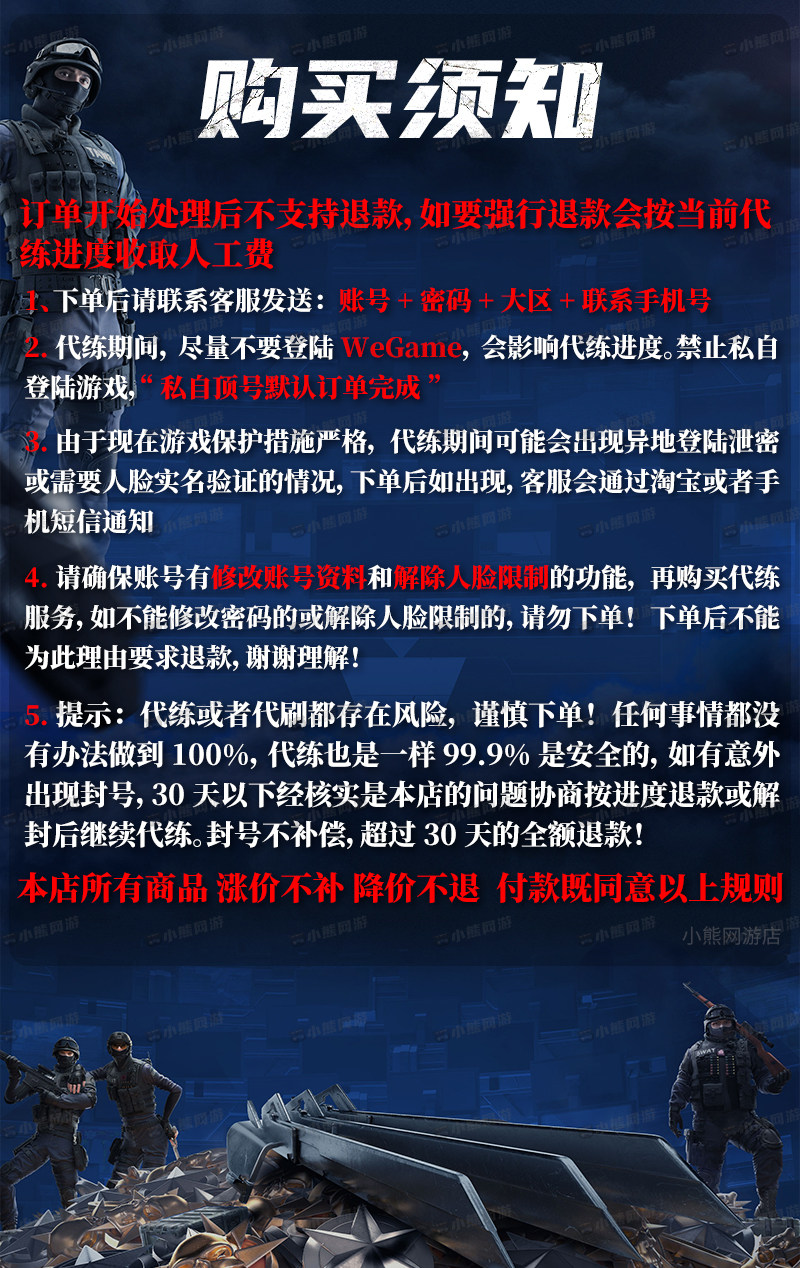 购买须知

订单开始处理后不支持退款,如要强行退款会按当前代练进度收取人工费

1、下单后请联系客服发送:账号+密码+大区+联系手机号

2.代练期间,尽量不要登陆WeGame,会影响代练进度。禁止私自登陆游戏,“私自顶号默认订单完成”

3.由于现在游戏保护措施严格,代练期间可能会出现异地登陆泄密或需要人脸实名验证的情况,下单后如出现,客服会通过淘宝或者手机短信通知

4.请确保账号有修改账号资料和解除人脸限制的功能,再购买代练服务,如不能修改密码的或解除人脸限制的,请勿下单!下单后不能为此理由要求退款,谢谢理解!

5.提示:代练或者代刷都存在风险,谨慎下单!任何事情都没有办法做到100%,代练也是一样99.9%是安全的,如有意外出现封号,30天以下经核实是本店的问题协商按进度退款或解封后继续代练。封号不补偿,超过30天的全额退款!

本店所有商品 涨价不补 降价不退 付款既同意以上规则

小熊网游店

小熊网游